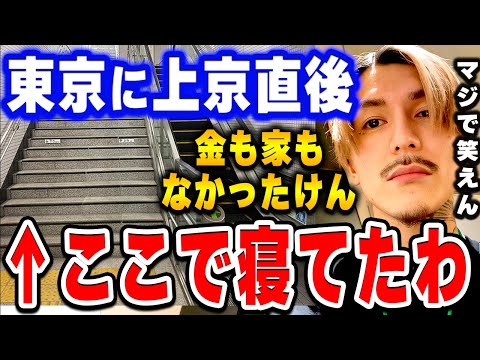 東京に上京直後

金も家も
なかったけん

マジで笑えん

↑ここで寝てたわ